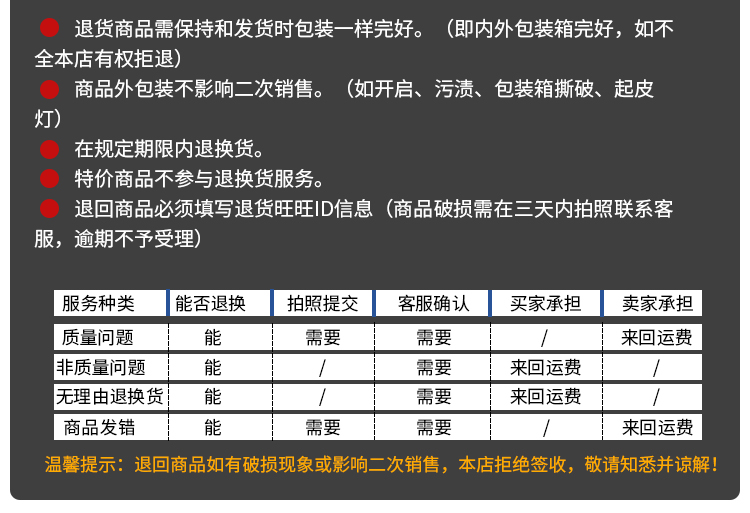 • 退货商品需保持和发货时包装一样完好。（即内外包装箱完好，如不全本店有权拒退）

• 商品外包装不影响二次销售。（如开启、污渍、包装箱撕破、起皮灯）

• 在规定期限内退换货。

• 特价商品不参与退换货服务。

• 退回商品必须填写退货旺旺ID信息（商品破损需在三天内拍照联系客服，逾期不予受理）

| 服务种类 | 能否退换 | 拍照提交 | 客服确认 | 买家承担 | 卖家承担 |
|---|---|---|---|---|---|
| 质量问题 | 能 | 需要 | 需要 | / | 来回运费 |
| 非质量问题 | 能 | / | 需要 | 来回运费 | / |
| 无理由退换货 | 能 | / | 需要 | 来回运费 | / |
| 商品发错 | 能 | 需要 | 需要 | / | 来回运费 |

温馨提示：退回商品如有破损现象或影响二次销售，本店拒绝签收，敬请知悉并谅解！